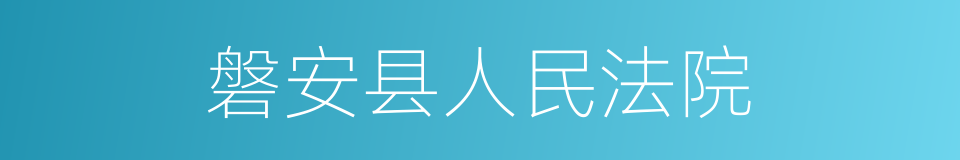 磐安县人民法院